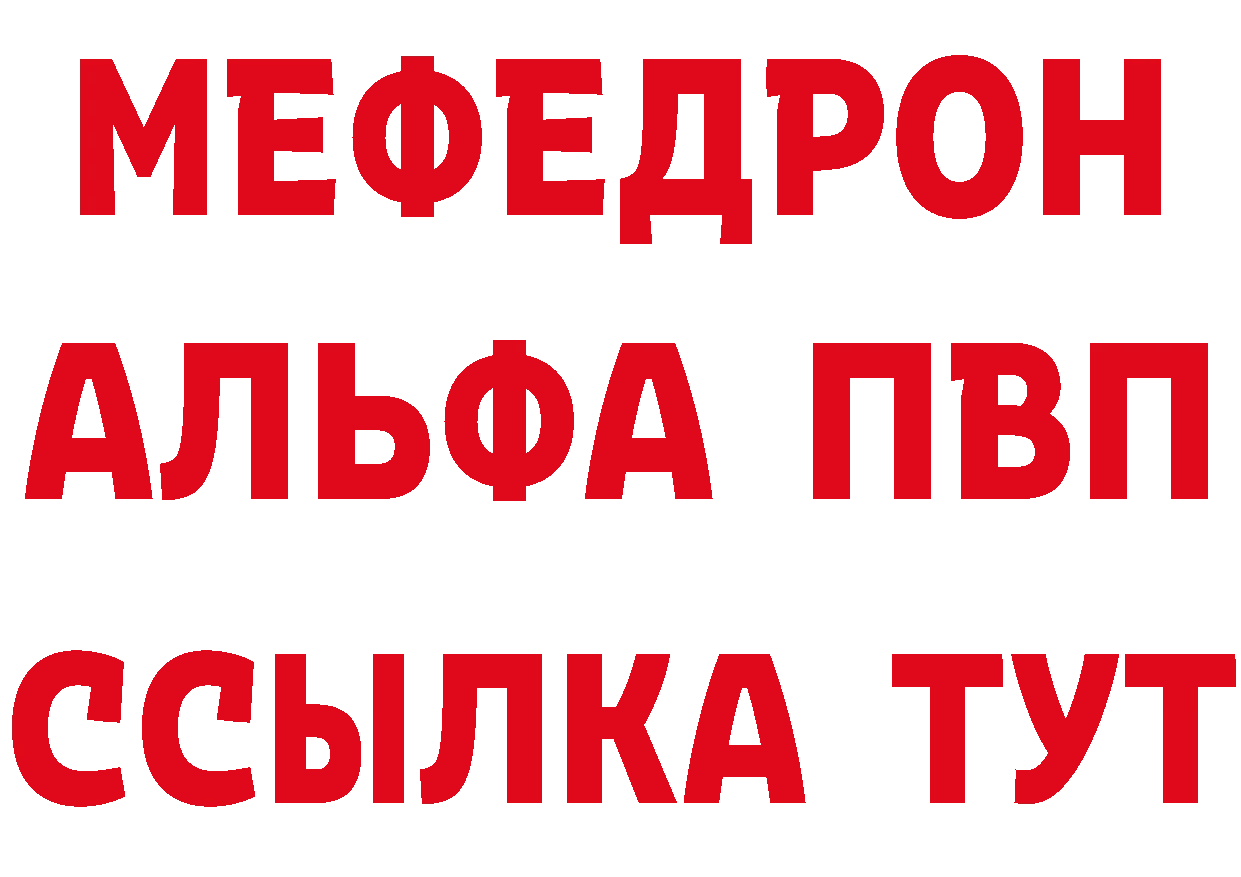 МЕФЕДРОН
АЛЬФА ПВП
ССЫЛКА ТУТ